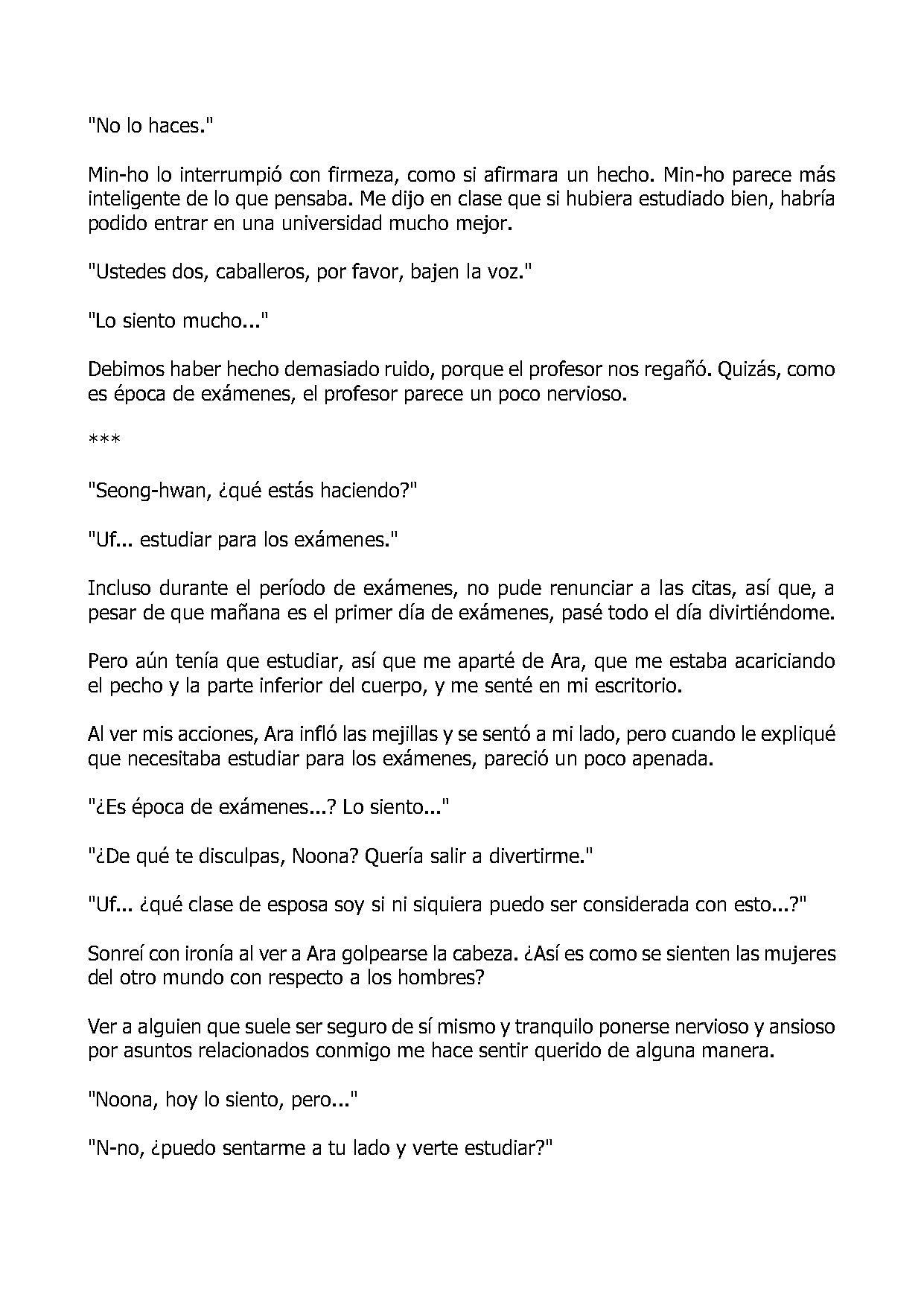 "No lo haces."

Min-ho lo interrumpió con firmeza, como si afirmara un hecho. Min-ho parece más inteligente de lo que pensaba. Me dijo en clase que si hubiera estudiado bien, habría podido entrar en una universidad mucho mejor.

"Ustedes dos, caballeros, por favor, bajen la voz."

"Lo siento mucho..."

Debimos haber hecho demasiado ruido, porque el profesor nos regañó. Quizás, como es época de exámenes, el profesor parece un poco nervioso.

***

"Seong-hwan, ¿qué estás haciendo?"

"Uf... estudiar para los exámenes."

Incluso durante el período de exámenes, no pude renunciar a las citas, así que, a pesar de que mañana es el primer día de exámenes, pasé todo el día divirtiéndome.

Pero aún tenía que estudiar, así que me aparté de Ara, que me estaba acariciando el pecho y la parte inferior del cuerpo, y me senté en mi escritorio.

Al ver mis acciones, Ara infló las mejillas y se sentó a mi lado, pero cuando le expliqué que necesitaba estudiar para los exámenes, pareció un poco apenada.

"¿Es época de exámenes...? Lo siento..."

"¿De qué te disculpas, Noona? Quería salir a divertirme."

"Uf... ¿qué clase de esposa soy si ni siquiera puedo ser considerada con esto...?"

Sonreí con ironía al ver a Ara golpearse la cabeza. ¿Así es como se sienten las mujeres del otro mundo con respecto a los hombres?

Ver a alguien que suele ser seguro de sí mismo y tranquilo ponerse nervioso y ansioso por asuntos relacionados conmigo me hace sentir querido de alguna manera.

"Noona, hoy lo siento, pero..."

"N-no, ¿puedo sentarme a tu lado y verte estudiar?"